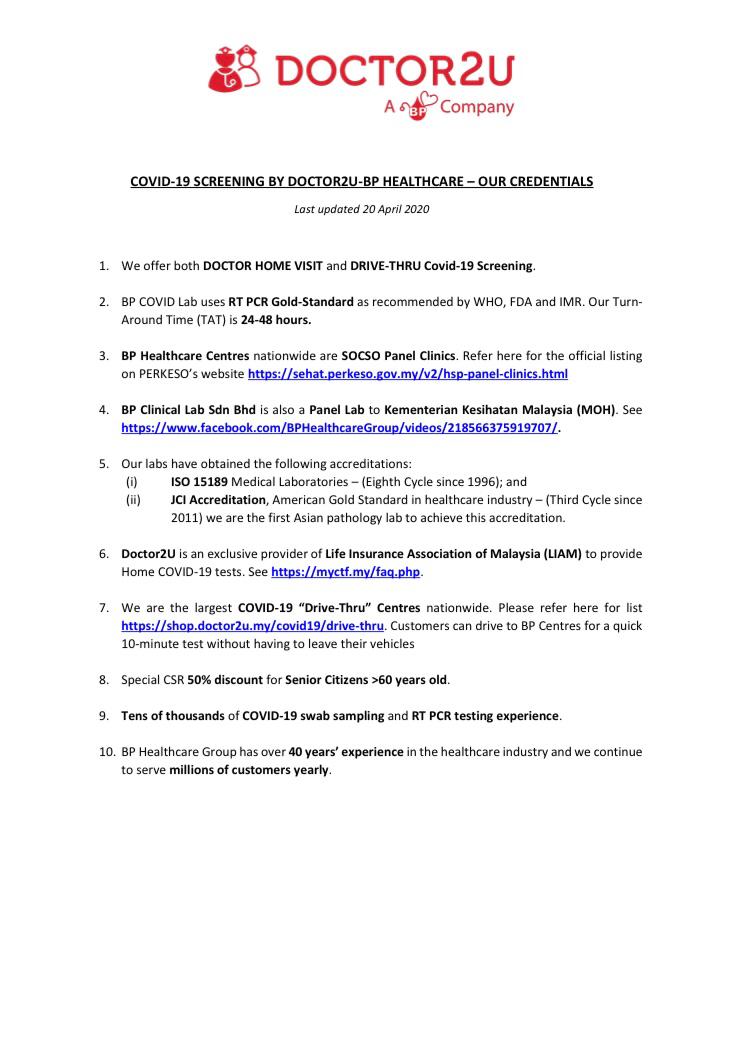 DOCTOR2U
A BP Company

COVID-19 SCREENING BY DOCTOR2U-BP HEALTHCARE – OUR CREDENTIALS

Last updated 20 April 2020

1. We offer both DOCTOR HOME VISIT and DRIVE-THRU Covid-19 Screening.

2. BP COVID Lab uses RT PCR Gold-Standard as recommended by WHO, FDA and IMR. Our Turn-Around Time (TAT) is 24-48 hours.

3. BP Healthcare Centres nationwide are SOCSO Panel Clinics. Refer here for the official listing on PERKESO's website https://sehat.perkeso.gov.my/v2/hsp-panel-clinics.html

4. BP Clinical Lab Sdn Bhd is also a Panel Lab to Kementerian Kesihatan Malaysia (MOH). See https://www.facebook.com/BPHealthcareGroup/videos/218566375919707/.

5. Our labs have obtained the following accreditations:
(i) ISO 15189 Medical Laboratories – (Eighth Cycle since 1996); and
(ii) JCI Accreditation, American Gold Standard in healthcare industry – (Third Cycle since 2011) we are the first Asian pathology lab to achieve this accreditation.

6. Doctor2U is an exclusive provider of Life Insurance Association of Malaysia (LIAM) to provide Home COVID-19 tests. See https://myctf.my/faq.php.

7. We are the largest COVID-19 "Drive-Thru" Centres nationwide. Please refer here for list https://shop.doctor2u.my/covid19/drive-thru. Customers can drive to BP Centres for a quick 10-minute test without having to leave their vehicles

8. Special CSR 50% discount for Senior Citizens >60 years old.

9. Tens of thousands of COVID-19 swab sampling and RT PCR testing experience.

10. BP Healthcare Group has over 40 years' experience in the healthcare industry and we continue to serve millions of customers yearly.